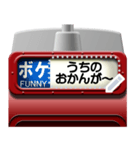 ボケ
FUNNY

うちの
おかんが～